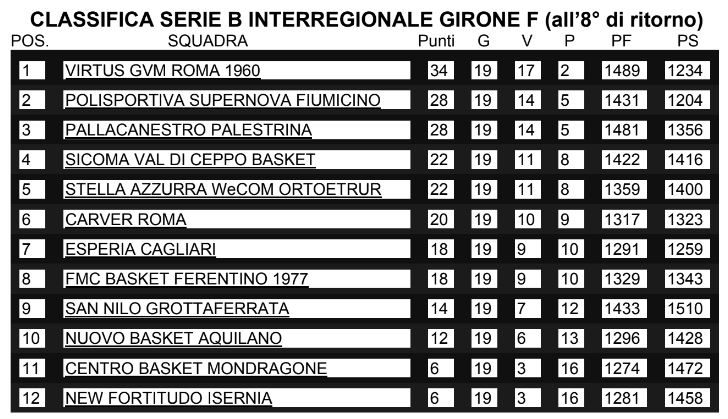 CLASSIFICA SERIE B INTERREGIONALE GIRONE F (all'8° di ritorno)

| POS. | SQUADRA | Punti | G | V | P | PF | PS |
|---|---|---|---|---|---|---|---|
| 1 | VIRTUS GVM ROMA 1960 | 34 | 19 | 17 | 2 | 1489 | 1234 |
| 2 | POLISPORTIVA SUPERNOVA FIUMICINO | 28 | 19 | 14 | 5 | 1431 | 1204 |
| 3 | PALLACANESTRO PALESTRINA | 28 | 19 | 14 | 5 | 1481 | 1356 |
| 4 | SICOMA VAL DI CEPPO BASKET | 22 | 19 | 11 | 8 | 1422 | 1416 |
| 5 | STELLA AZZURRA WeCOM ORTOETRUR | 22 | 19 | 11 | 8 | 1359 | 1400 |
| 6 | CARVER ROMA | 20 | 19 | 10 | 9 | 1317 | 1323 |
| 7 | ESPERIA CAGLIARI | 18 | 19 | 9 | 10 | 1291 | 1259 |
| 8 | FMC BASKET FERENTINO 1977 | 18 | 19 | 9 | 10 | 1329 | 1343 |
| 9 | SAN NILO GROTTAFERRATA | 14 | 19 | 7 | 12 | 1433 | 1510 |
| 10 | NUOVO BASKET AQUILANO | 12 | 19 | 6 | 13 | 1296 | 1428 |
| 11 | CENTRO BASKET MONDRAGONE | 6 | 19 | 3 | 16 | 1274 | 1472 |
| 12 | NEW FORTITUDO ISERNIA | 6 | 19 | 3 | 16 | 1281 | 1458 |